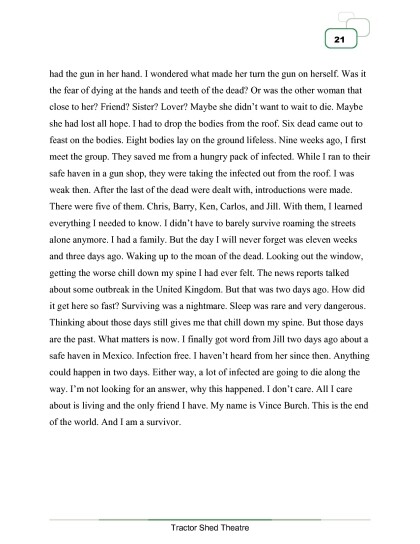 21

had the gun in her hand. I wondered what made her turn the gun on herself. Was it the fear of dying at the hands and teeth of the dead? Or was the other woman that close to her? Friend? Sister? Lover? Maybe she didn't want to wait to die. Maybe she had lost all hope. I had to drop the bodies from the roof. Six dead came out to feast on the bodies. Eight bodies lay on the ground lifeless. Nine weeks ago, I first meet the group. They saved me from a hungry pack of infected. While I ran to their safe haven in a gun shop, they were taking the infected out from the roof. I was weak then. After the last of the dead were dealt with, introductions were made. There were five of them. Chris, Barry, Ken, Carlos, and Jill. With them, I learned everything I needed to know. I didn't have to barely survive roaming the streets alone anymore. I had a family. But the day I will never forget was eleven weeks and three days ago. Waking up to the moan of the dead. Looking out the window, getting the worse chill down my spine I had ever felt. The news reports talked about some outbreak in the United Kingdom. But that was two days ago. How did it get here so fast? Surviving was a nightmare. Sleep was rare and very dangerous. Thinking about those days still gives me that chill down my spine. But those days are the past. What matters is now. I finally got word from Jill two days ago about a safe haven in Mexico. Infection free. I haven't heard from her since then. Anything could happen in two days. Either way, a lot of infected are going to die along the way. I'm not looking for an answer, why this happened. I don't care. All I care about is living and the only friend I have. My name is Vince Burch. This is the end of the world. And I am a survivor.

Tractor Shed Theatre